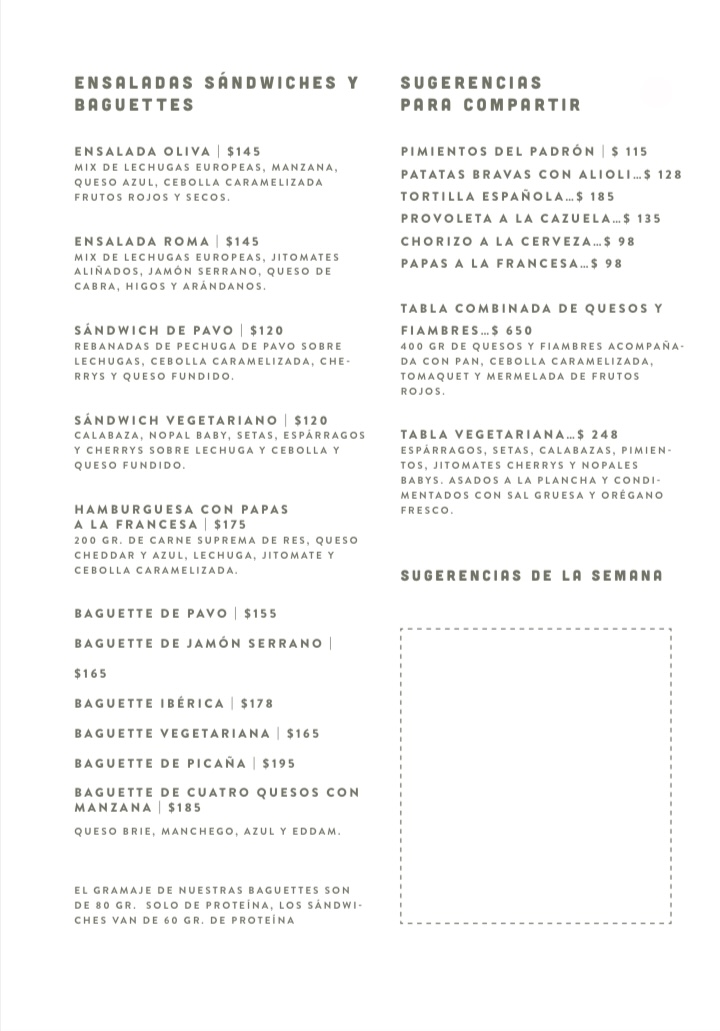 ENSALADAS SÁNDWICHES Y BAGUETTES

ENSALADA OLIVA | $145
MIX DE LECHUGAS EUROPEAS, MANZANA, QUESO AZUL, CEBOLLA CARAMELIZADA FRUTOS ROJOS Y SECOS.

ENSALADA ROMA | $145
MIX DE LECHUGAS EUROPEAS, JITOMATES ALIÑADOS, JAMÓN SERRANO, QUESO DE CABRA, HIGOS Y ARÁNDANOS.

SÁNDWICH DE PAVO | $120
REBANADAS DE PECHUGA DE PAVO SOBRE LECHUGAS, CEBOLLA CARAMELIZADA, CHERRYS Y QUESO FUNDIDO.

SÁNDWICH VEGETARIANO | $120
CALABAZA, NOPAL BABY, SETAS, ESPÁRRAGOS Y CHERRYS SOBRE LECHUGA Y CEBOLLA Y QUESO FUNDIDO.

HAMBURGUESA CON PAPAS A LA FRANCESA | $175
200 GR. DE CARNE SUPREMA DE RES, QUESO CHEDDAR Y AZUL, LECHUGA, JITOMATE Y CEBOLLA CARAMELIZADA.

BAGUETTE DE PAVO | $155

BAGUETTE DE JAMÓN SERRANO | $165

BAGUETTE IBÉRICA | $178

BAGUETTE VEGETARIANA | $165

BAGUETTE DE PICAÑA | $195

BAGUETTE DE CUATRO QUESOS CON MANZANA | $185
QUESO BRIE, MANCHEGO, AZUL Y EDDAM.

EL GRAMAJE DE NUESTRAS BAGUETTES SON DE 80 GR. SOLO DE PROTEÍNA, LOS SÁNDWICHES VAN DE 60 GR. DE PROTEÍNA

SUGERENCIAS PARA COMPARTIR

PIMIENTOS DEL PADRÓN | $ 115
PATATAS BRAVAS CON ALIOLI...$ 128
TORTILLA ESPAÑOLA...$ 185
PROVOLETA A LA CAZUELA...$ 135
CHORIZO A LA CERVEZA...$ 98
PAPAS A LA FRANCESA...$ 98

TABLA COMBINADA DE QUESOS Y FIAMBRES...$ 650
400 GR DE QUESOS Y FIAMBRES ACOMPAÑADA CON PAN, CEBOLLA CARAMELIZADA, TOMAQUET Y MERMELADA DE FRUTOS ROJOS.

TABLA VEGETARIANA...$ 248
ESPÁRRAGOS, SETAS, CALABAZAS, PIMIENTOS, JITOMATES CHERRYS Y NOPALES BABYS. ASADOS A LA PLANCHA Y CONDIMENTADOS CON SAL GRUESA Y ORÉGANO FRESCO.

SUGERENCIAS DE LA SEMANA